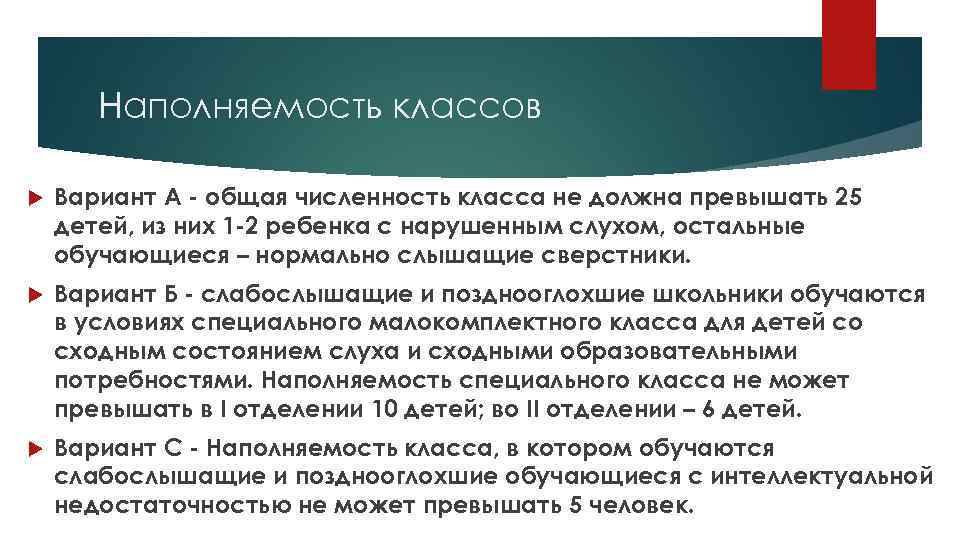 Наполняемость классов

Вариант А - общая численность класса не должна превышать 25 детей, из них 1-2 ребенка с нарушенным слухом, остальные обучающиеся – нормально слышащие сверстники.

Вариант Б - слабослышащие и позднооглохшие школьники обучаются в условиях специального малокомплектного класса для детей со сходным состоянием слуха и сходными образовательными потребностями. Наполняемость специального класса не может превышать в I отделении 10 детей; во II отделении – 6 детей.

Вариант С - Наполняемость класса, в котором обучаются слабослышащие и позднооглохшие обучающиеся с интеллектуальной недостаточностью не может превышать 5 человек.